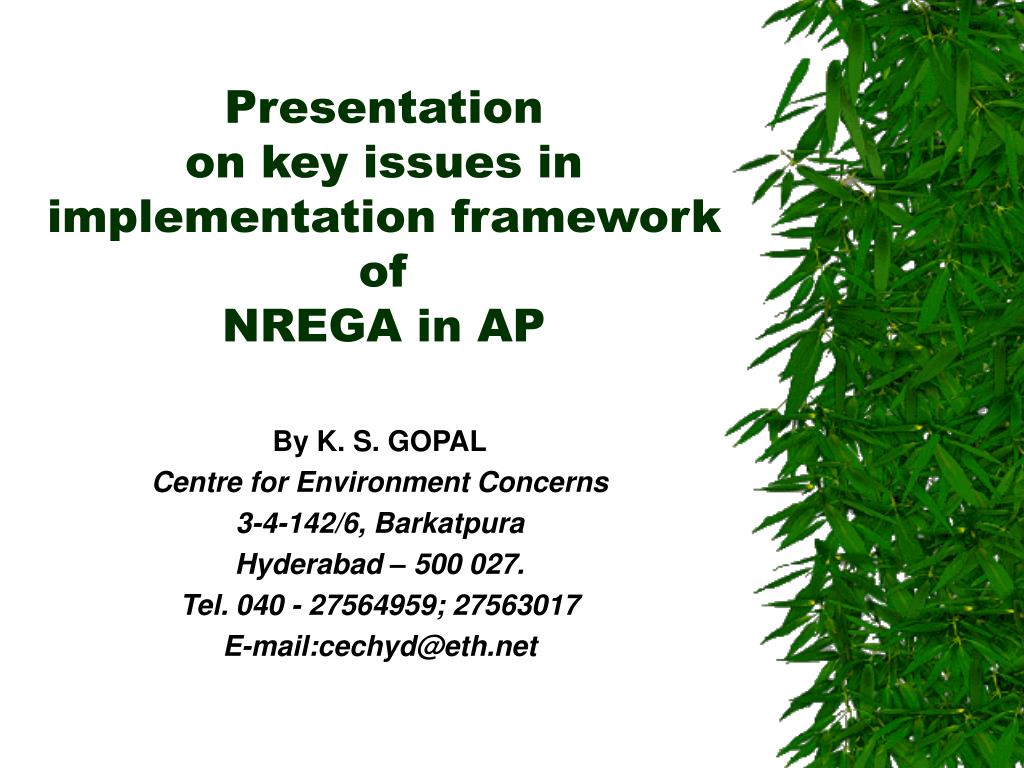 Presentation
on key issues in
implementation framework
of
NREGA in AP

By K. S. GOPAL
Centre for Environment Concerns
3-4-142/6, Barkatpura
Hyderabad – 500 027.
Tel. 040 - 27564959; 27563017
E-mail:cechyd@eth.net